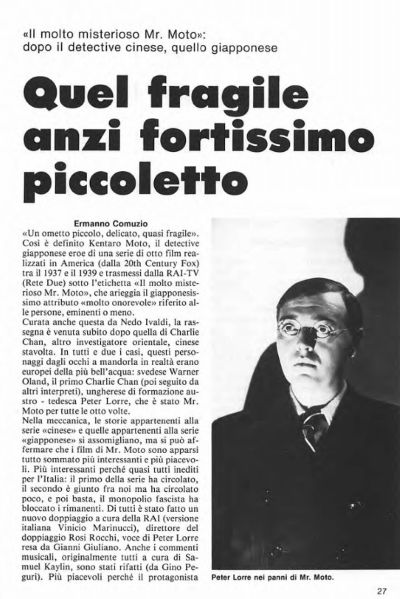 «Il molto misterioso Mr. Moto»: dopo il detective cinese, quello giapponese

Quel fragile anzi fortissimo piccoletto

Ermanno Comuzio

«Un ometto piccolo, delicato, quasi fragile». Così è definito Kentaro Moto, il detective giapponese eroe di una serie di otto film realizzati in America (dalla 20th Century Fox) tra il 1937 e il 1939 e trasmessi dalla RAI-TV (Rete Due) sotto l'etichetta «Il molto misterioso Mr. Moto», che arieggia il giapponesissimo attributo «molto onorevole» riferito alle persone, eminenti o meno.

Curata anche questa da Nedo Ivaldi, la rassegna è venuta subito dopo quella di Charlie Chan, altro investigatore orientale, cinese stavolta. In tutti e due i casi, questi personaggi dagli occhi a mandorla in realtà erano europei della più bell'acqua: svedese Warner Oland, il primo Charlie Chan (poi seguito da altri interpreti), ungherese di formazione austro - tedesca Peter Lorre, che è stato Mr. Moto per tutte le otto volte.

Nella meccanica, le storie appartenenti alla serie «cinese» e quelle appartenenti alla serie «giapponese» si assomigliano, ma si può affermare che i film di Mr. Moto sono apparsi tutto sommato più interessanti e più piacevoli. Più interessanti perché quasi tutti inediti per l'Italia: il primo della serie ha circolato, il secondo è giunto fra noi ma ha circolato poco, e poi basta, il monopolio fascista ha bloccato i rimanenti. Di tutti è stato fatto un nuovo doppiaggio a cura della RAI (versione italiana Vinicio Marinucci), direttore del doppiaggio Rosi Rocchi, voce di Peter Lorre resa da Gianni Giuliano. Anche i commenti musicali, originalmente tutti a cura di Samuel Kaylin, sono stati rifatti (da Gino Peguri). Più piacevoli perché il protagonista

Peter Lorre nei panni di Mr. Moto.

27